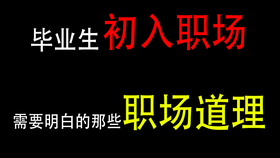 毕业生初入职场

需要明白的那些职场道理